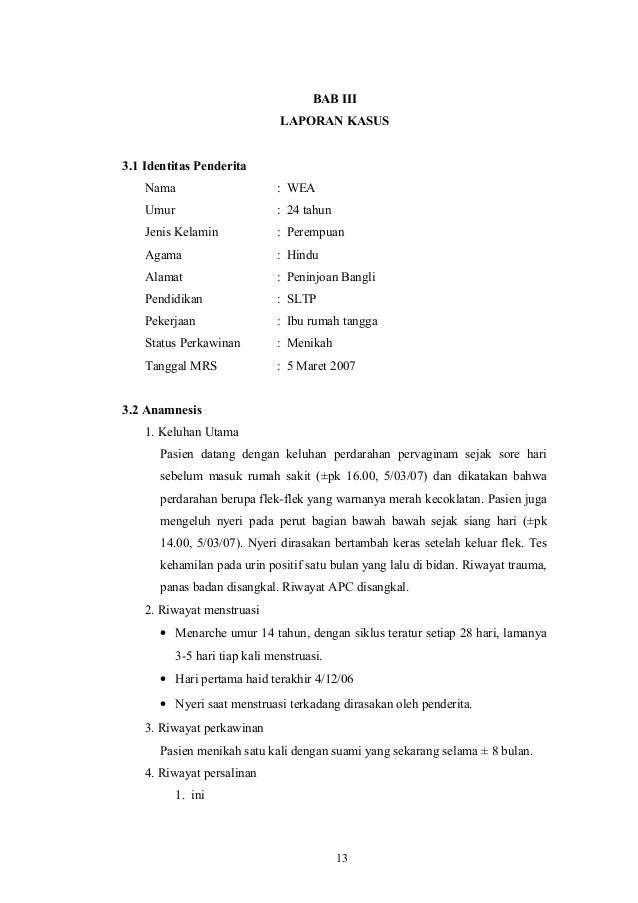 BAB III
LAPORAN KASUS

3.1 Identitas Penderita

Nama : WEA
Umur : 24 tahun
Jenis Kelamin : Perempuan
Agama : Hindu
Alamat : Peninjoan Bangli
Pendidikan : SLTP
Pekerjaan : Ibu rumah tangga
Status Perkawinan : Menikah
Tanggal MRS : 5 Maret 2007

3.2 Anamnesis

1. Keluhan Utama

Pasien datang dengan keluhan perdarahan pervaginam sejak sore hari sebelum masuk rumah sakit (±pk 16.00, 5/03/07) dan dikatakan bahwa perdarahan berupa flek-flek yang warnanya merah kecoklatan. Pasien juga mengeluh nyeri pada perut bagian bawah bawah sejak siang hari (±pk 14.00, 5/03/07). Nyeri dirasakan bertambah keras setelah keluar flek. Tes kehamilan pada urin positif satu bulan yang lalu di bidan. Riwayat trauma, panas badan disangkal. Riwayat APC disangkal.

2. Riwayat menstruasi

• Menarche umur 14 tahun, dengan siklus teratur setiap 28 hari, lamanya 3-5 hari tiap kali menstruasi.

• Hari pertama haid terakhir 4/12/06

• Nyeri saat menstruasi terkadang dirasakan oleh penderita.

3. Riwayat perkawinan

Pasien menikah satu kali dengan suami yang sekarang selama ± 8 bulan.

4. Riwayat persalinan

1. ini

13